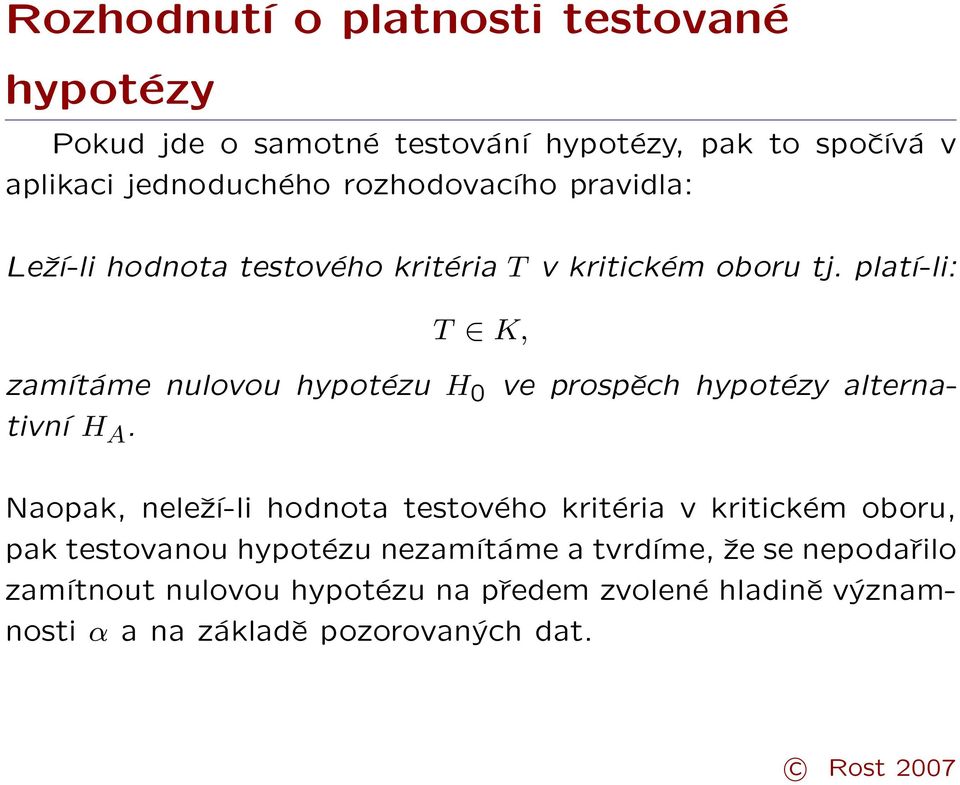 Rozhodnutí o platnosti testované hypotézy

Pokud jde o samotné testování hypotézy, pak to spočívá v aplikaci jednoduchého rozhodovacího pravidla:

Leží-li hodnota testového kritéria $T$ v kritickém oboru tj. platí-li:

$T \in K,$

zamítáme nulovou hypotézu $H_0$ ve prospěch hypotézy alternativní $H_A$.

Naopak, neleží-li hodnota testového kritéria v kritickém oboru, pak testovanou hypotézu nezamítáme a tvrdíme, že se nepodařilo zamítnout nulovou hypotézu na předem zvolené hladině významnosti $\alpha$ a na základě pozorovaných dat.

© Rost 2007